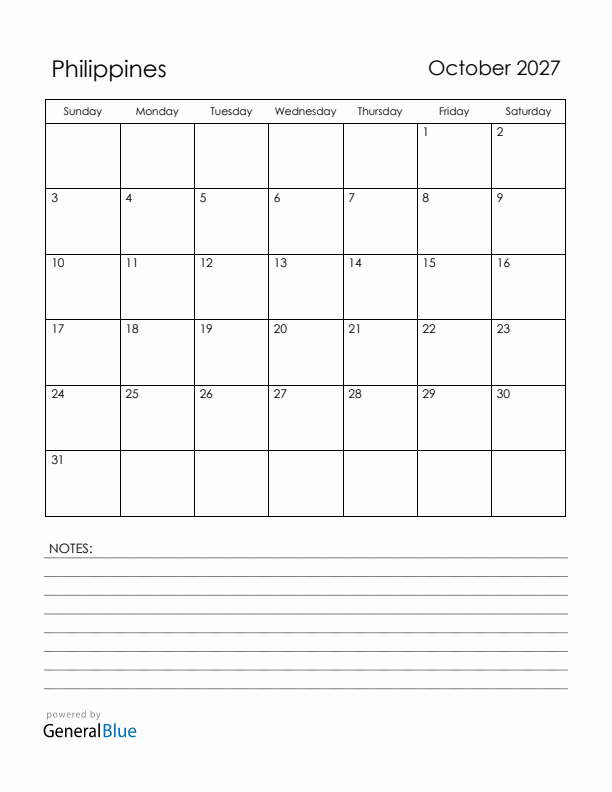 Philippines

October 2027

| Sunday | Monday | Tuesday | Wednesday | Thursday | Friday | Saturday |
|---|---|---|---|---|---|---|
| | | | | | 1 | 2 |
| 3 | 4 | 5 | 6 | 7 | 8 | 9 |
| 10 | 11 | 12 | 13 | 14 | 15 | 16 |
| 17 | 18 | 19 | 20 | 21 | 22 | 23 |
| 24 | 25 | 26 | 27 | 28 | 29 | 30 |
| 31 | | | | | | |

NOTES:

powered by
GeneralBlue